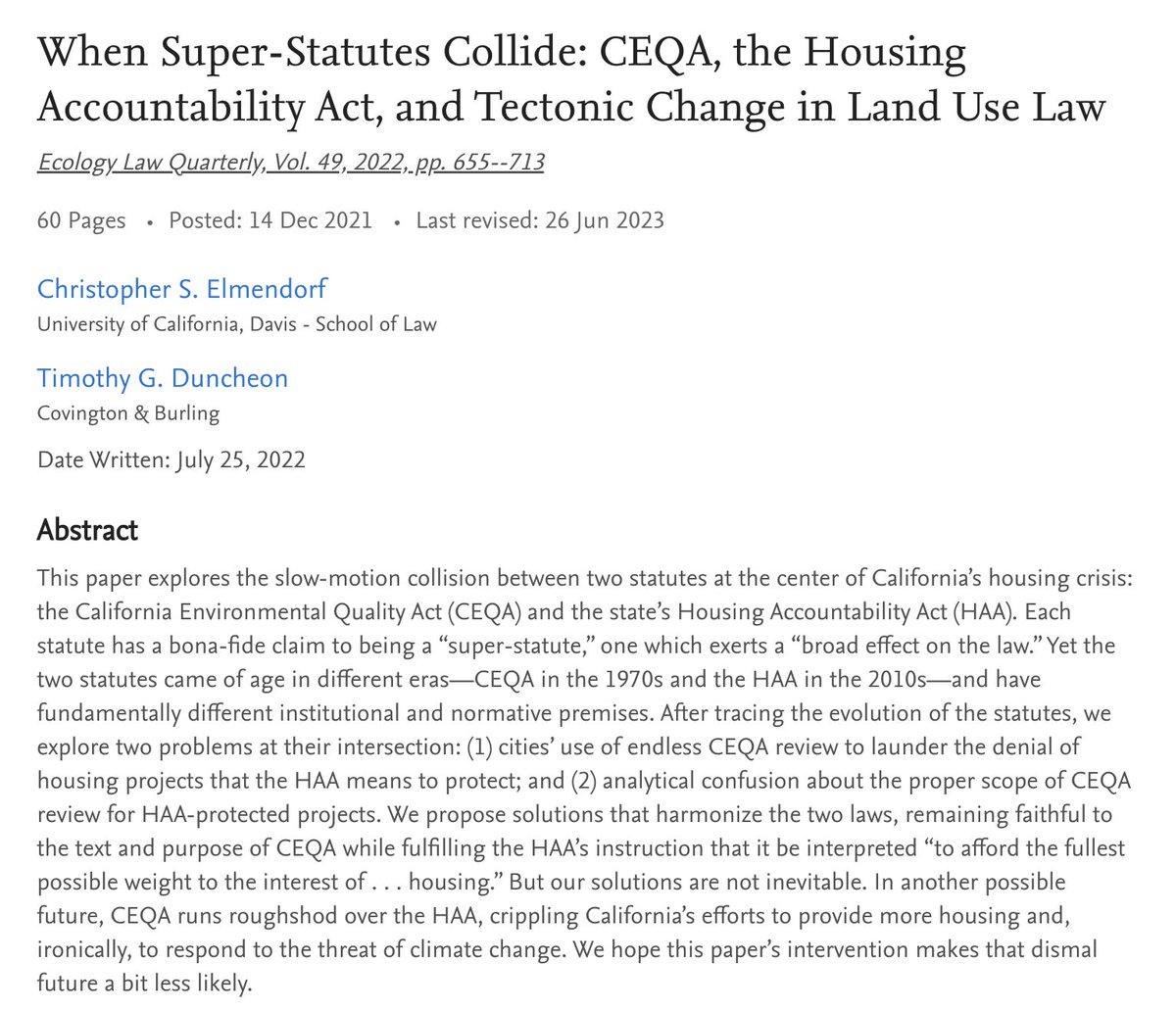 When Super-Statutes Collide: CEQA, the Housing Accountability Act, and Tectonic Change in Land Use Law

Ecology Law Quarterly, Vol. 49, 2022, pp. 655--713

60 Pages • Posted: 14 Dec 2021 • Last revised: 26 Jun 2023

Christopher S. Elmendorf
University of California, Davis - School of Law

Timothy G. Duncheon
Covington & Burling

Date Written: July 25, 2022

Abstract

This paper explores the slow-motion collision between two statutes at the center of California's housing crisis: the California Environmental Quality Act (CEQA) and the state's Housing Accountability Act (HAA). Each statute has a bona-fide claim to being a "super-statute," one which exerts a "broad effect on the law." Yet the two statutes came of age in different eras—CEQA in the 1970s and the HAA in the 2010s—and have fundamentally different institutional and normative premises. After tracing the evolution of the statutes, we explore two problems at their intersection: (1) cities' use of endless CEQA review to launder the denial of housing projects that the HAA means to protect; and (2) analytical confusion about the proper scope of CEQA review for HAA-protected projects. We propose solutions that harmonize the two laws, remaining faithful to the text and purpose of CEQA while fulfilling the HAA's instruction that it be interpreted "to afford the fullest possible weight to the interest of . . . housing." But our solutions are not inevitable. In another possible future, CEQA runs roughshod over the HAA, crippling California's efforts to provide more housing and, ironically, to respond to the threat of climate change. We hope this paper's intervention makes that dismal future a bit less likely.